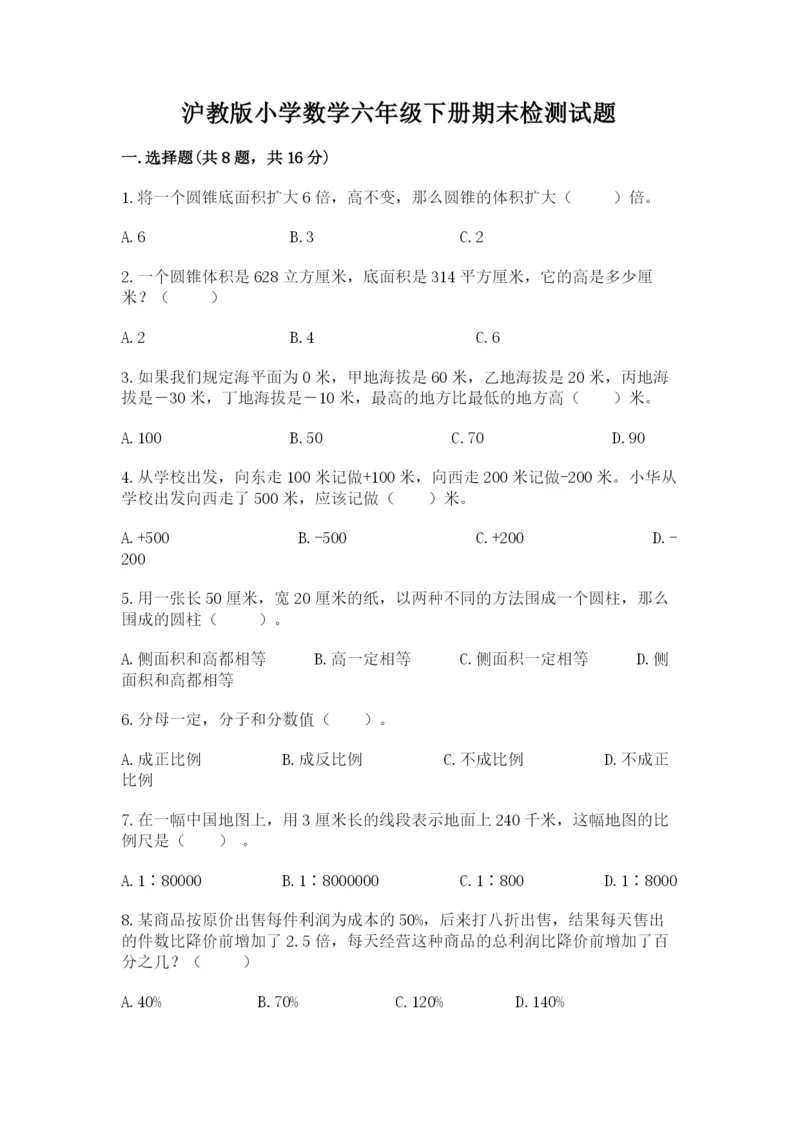 沪教版小学数学六年级下册期末检测试题

一.选择题(共8题，共16分)

1.将一个圆锥底面积扩大6倍，高不变，那么圆锥的体积扩大（　　）倍。

A.6　　B.3　　C.2

2.一个圆锥体积是628立方厘米，底面积是314平方厘米，它的高是多少厘米？（　　）

A.2　　B.4　　C.6

3.如果我们规定海平面为0米，甲地海拔是60米，乙地海拔是20米，丙地海拔是－30米，丁地海拔是－10米，最高的地方比最低的地方高（　　）米。

A.100　　B.50　　C.70　　D.90

4.从学校出发，向东走100米记做+100米，向西走200米记做-200米。小华从学校出发向西走了500米，应该记做（　　）米。

A.+500　　B.-500　　C.+200　　D.-200

5.用一张长50厘米，宽20厘米的纸，以两种不同的方法围成一个圆柱，那么围成的圆柱（　　）。

A.侧面积和高都相等　　B.高一定相等　　C.侧面积一定相等　　D.侧面积和高都相等

6.分母一定，分子和分数值（　　）。

A.成正比例　　B.成反比例　　C.不成比例　　D.不成正比例

7.在一幅中国地图上，用3厘米长的线段表示地面上240千米，这幅地图的比例尺是（　　）。

A.1∶80000　　B.1∶8000000　　C.1∶800　　D.1∶8000

8.某商品按原价出售每件利润为成本的50%，后来打八折出售，结果每天售出的件数比降价前增加了2.5倍，每天经营这种商品的总利润比降价前增加了百分之几？（　　）

A.40%　　B.70%　　C.120%　　D.140%